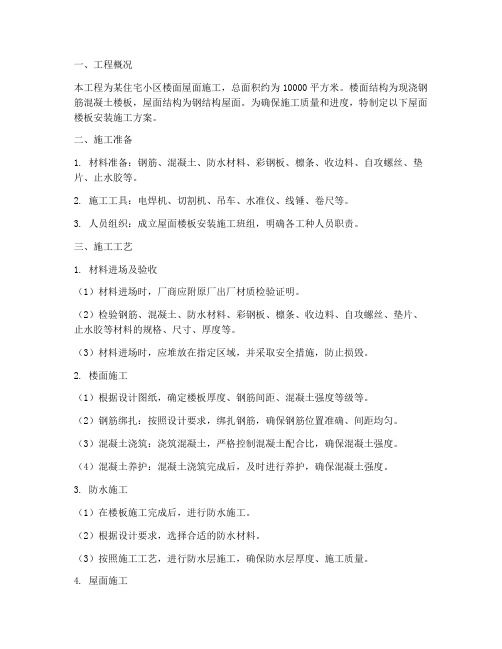 一、工程概况

本工程为某住宅小区楼面屋面施工，总面积约为 10000 平方米。楼面结构为现浇钢筋混凝土楼板，屋面结构为钢结构屋面。为确保施工质量和进度，特制定以下屋面楼板安装施工方案。

二、施工准备

1. 材料准备：钢筋、混凝土、防水材料、彩钢板、檩条、收边料、自攻螺丝、垫片、止水胶等。

2. 施工工具：电焊机、切割机、吊车、水准仪、线锤、卷尺等。

3. 人员组织：成立屋面楼板安装施工班组，明确各工种人员职责。

三、施工工艺

1. 材料进场及验收

（1）材料进场时，厂商应附原厂出厂材质检验证明。

（2）检验钢筋、混凝土、防水材料、彩钢板、檩条、收边料、自攻螺丝、垫片、止水胶等材料的规格、尺寸、厚度等。

（3）材料进场时，应堆放在指定区域，并采取安全措施，防止损毁。

2. 楼面施工

（1）根据设计图纸，确定楼板厚度、钢筋间距、混凝土强度等级等。

（2）钢筋绑扎：按照设计要求，绑扎钢筋，确保钢筋位置准确、间距均匀。

（3）混凝土浇筑：浇筑混凝土，严格控制混凝土配合比，确保混凝土强度。

（4）混凝土养护：混凝土浇筑完成后，及时进行养护，确保混凝土强度。

3. 防水施工

（1）在楼板施工完成后，进行防水施工。

（2）根据设计要求，选择合适的防水材料。

（3）按照施工工艺，进行防水层施工，确保防水层厚度、施工质量。

4. 屋面施工